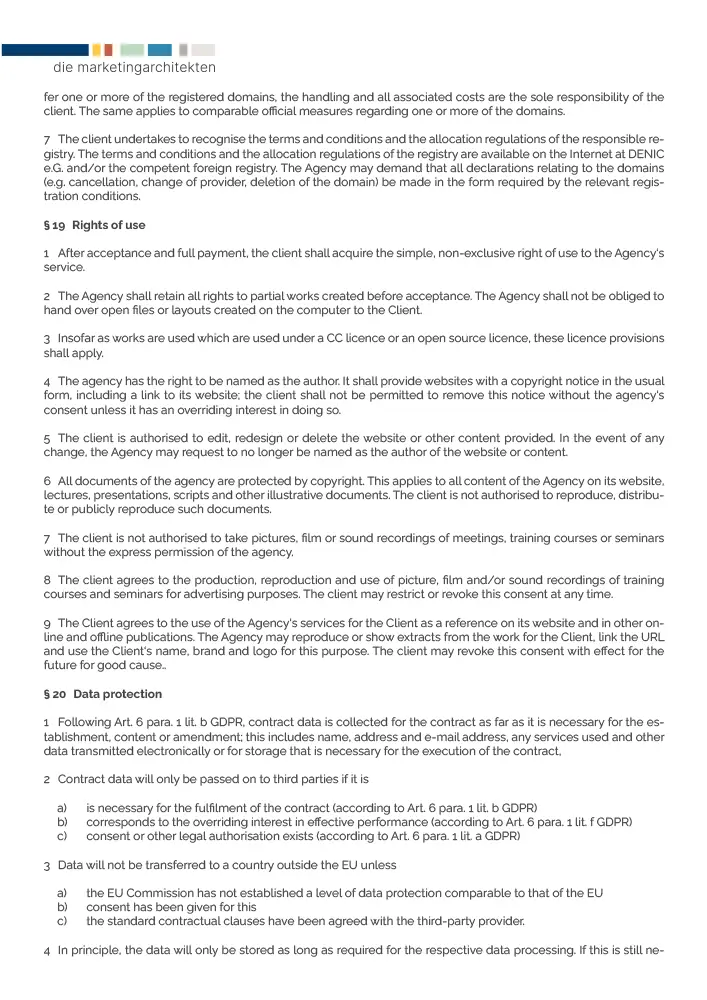 die marketingarchitekten

fer one or more of the registered domains, the handling and all associated costs are the sole responsibility of the client. The same applies to comparable official measures regarding one or more of the domains.

7 The client undertakes to recognise the terms and conditions and the allocation regulations of the responsible registry. The terms and conditions and the allocation regulations of the registry are available on the Internet at DENIC e.G. and/or the competent foreign registry. The Agency may demand that all declarations relating to the domains (e.g. cancellation, change of provider, deletion of the domain) be made in the form required by the relevant registration conditions.

§ 19 Rights of use

1 After acceptance and full payment, the client shall acquire the simple, non-exclusive right of use to the Agency's service.

2 The Agency shall retain all rights to partial works created before acceptance. The Agency shall not be obliged to hand over open files or layouts created on the computer to the Client.

3 Insofar as works are used which are used under a CC licence or an open source licence, these licence provisions shall apply.

4 The agency has the right to be named as the author. It shall provide websites with a copyright notice in the usual form, including a link to its website; the client shall not be permitted to remove this notice without the agency's consent unless it has an overriding interest in doing so.

5 The client is authorised to edit, redesign or delete the website or other content provided. In the event of any change, the Agency may request to no longer be named as the author of the website or content.

6 All documents of the agency are protected by copyright. This applies to all content of the Agency on its website, lectures, presentations, scripts and other illustrative documents. The client is not authorised to reproduce, distribute or publicly reproduce such documents.

7 The client is not authorised to take pictures, film or sound recordings of meetings, training courses or seminars without the express permission of the agency.

8 The client agrees to the production, reproduction and use of picture, film and/or sound recordings of training courses and seminars for advertising purposes. The client may restrict or revoke this consent at any time.

9 The Client agrees to the use of the Agency's services for the Client as a reference on its website and in other online and offline publications. The Agency may reproduce or show extracts from the work for the Client, link the URL and use the Client's name, brand and logo for this purpose. The client may revoke this consent with effect for the future for good cause..

§ 20 Data protection

1 Following Art. 6 para. 1 lit. b GDPR, contract data is collected for the contract as far as it is necessary for the establishment, content or amendment; this includes name, address and e-mail address, any services used and other data transmitted electronically or for storage that is necessary for the execution of the contract,

2 Contract data will only be passed on to third parties if it is

a) is necessary for the fulfilment of the contract (according to Art. 6 para. 1 lit. b GDPR)
b) corresponds to the overriding interest in effective performance (according to Art. 6 para. 1 lit. f GDPR)
c) consent or other legal authorisation exists (according to Art. 6 para. 1 lit. a GDPR)

3 Data will not be transferred to a country outside the EU unless

a) the EU Commission has not established a level of data protection comparable to that of the EU
b) consent has been given for this
c) the standard contractual clauses have been agreed with the third-party provider.

4 In principle, the data will only be stored as long as required for the respective data processing. If this is still ne-